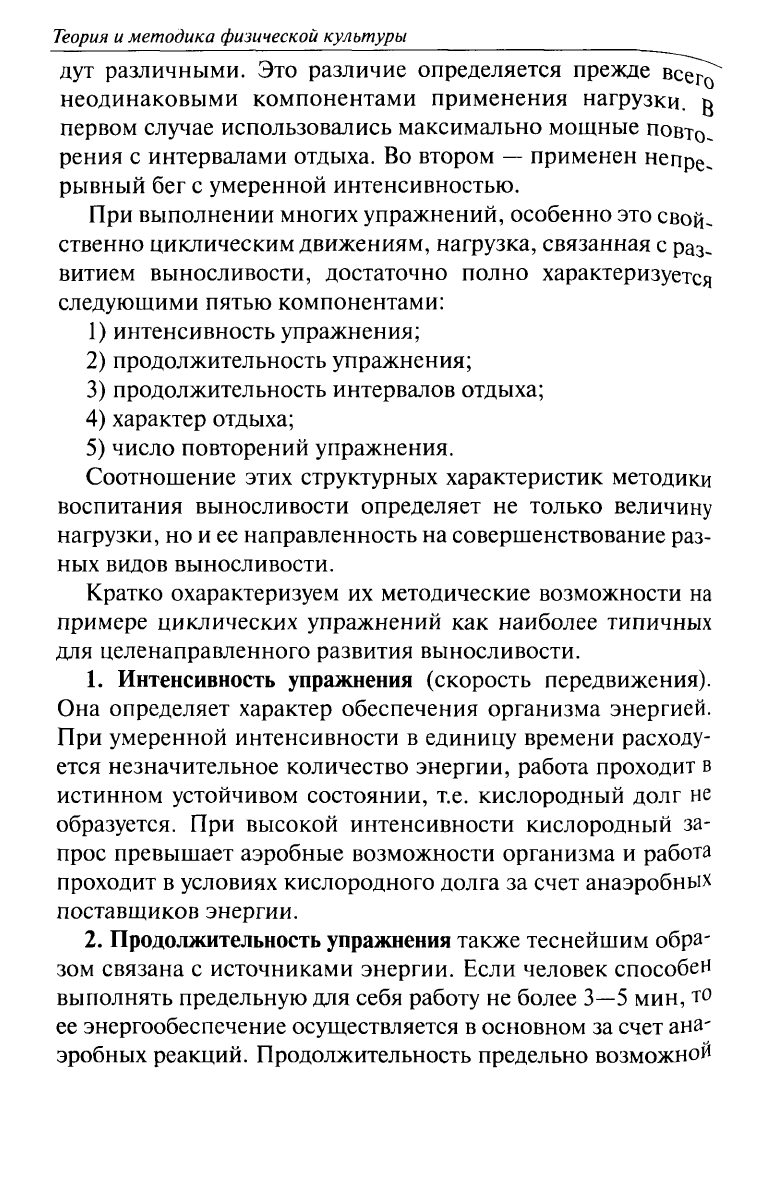 Теория и методика физической культуры

дут различными. Это различие определяется прежде всего неодинаковыми компонентами применения нагрузки. В первом случае использовались максимально мощные повторения с интервалами отдыха. Во втором — применен непрерывный бег с умеренной интенсивностью.

При выполнении многих упражнений, особенно это свойственно циклическим движениям, нагрузка, связанная с развитием выносливости, достаточно полно характеризуется следующими пятью компонентами:

1) интенсивность упражнения;

2) продолжительность упражнения;

3) продолжительность интервалов отдыха;

4) характер отдыха;

5) число повторений упражнения.

Соотношение этих структурных характеристик методики воспитания выносливости определяет не только величину нагрузки, но и ее направленность на совершенствование разных видов выносливости.

Кратко охарактеризуем их методические возможности на примере циклических упражнений как наиболее типичных для целенаправленного развития выносливости.

1. Интенсивность упражнения (скорость передвижения). Она определяет характер обеспечения организма энергией. При умеренной интенсивности в единицу времени расходуется незначительное количество энергии, работа проходит в истинном устойчивом состоянии, т.е. кислородный долг не образуется. При высокой интенсивности кислородный запрос превышает аэробные возможности организма и работа проходит в условиях кислородного долга за счет анаэробных поставщиков энергии.

2. Продолжительность упражнения также теснейшим образом связана с источниками энергии. Если человек способен выполнять предельную для себя работу не более 3—5 мин, то ее энергообеспечение осуществляется в основном за счет анаэробных реакций. Продолжительность предельно возможной